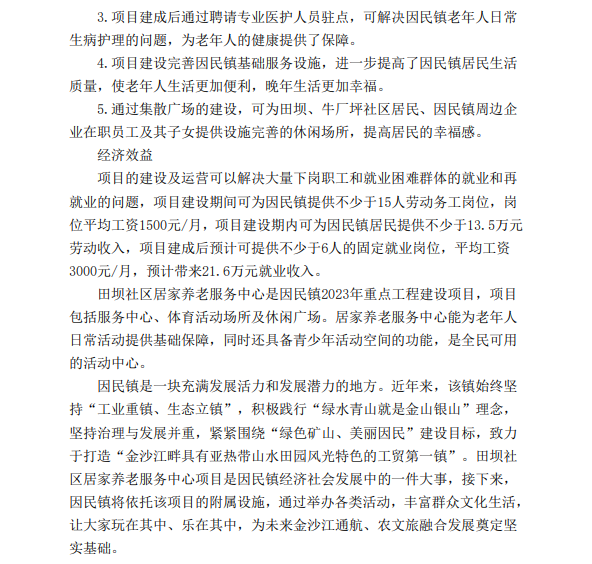 3.项目建成后通过聘请专业医护人员驻点，可解决因民镇老年人日常生病护理的问题，为老年人的健康提供了保障。

4.项目建设完善因民镇基础服务设施，进一步提高了因民镇居民生活质量，使老年人生活更加便利，晚年生活更加幸福。

5.通过集散广场的建设，可为田坝、牛厂坪社区居民、因民镇周边企业在职员工及其子女提供设施完善的休闲场所，提高居民的幸福感。

经济效益

项目的建设及运营可以解决大量下岗职工和就业困难群体的就业和再就业的问题，项目建设期间可为因民镇提供不少于15人劳动务工岗位，岗位平均工资1500元/月，项目建设期内可为因民镇居民提供不少于13.5万元劳动收入，项目建成后预计可提供不少于6人的固定就业岗位，平均工资3000元/月，预计带来21.6万元就业收入。

田坝社区居家养老服务中心是因民镇2023年重点工程建设项目，项目包括服务中心、体育活动场所及休闲广场。居家养老服务中心能为老年人日常活动提供基础保障，同时还具备青少年活动空间的功能，是全民可用的活动中心。

因民镇是一块充满发展活力和发展潜力的地方。近年来，该镇始终坚持“工业重镇、生态立镇”，积极践行“绿水青山就是金山银山”理念，坚持治理与发展并重，紧紧围绕“绿色矿山、美丽因民”建设目标，致力于打造“金沙江畔具有亚热带山水田园风光特色的工贸第一镇”。田坝社区居家养老服务中心项目是因民镇经济社会发展中的一件大事，接下来，因民镇将依托该项目的附属设施，通过举办各类活动，丰富群众文化生活，让大家玩在其中、乐在其中，为未来金沙江通航、农文旅融合发展奠定坚实基础。